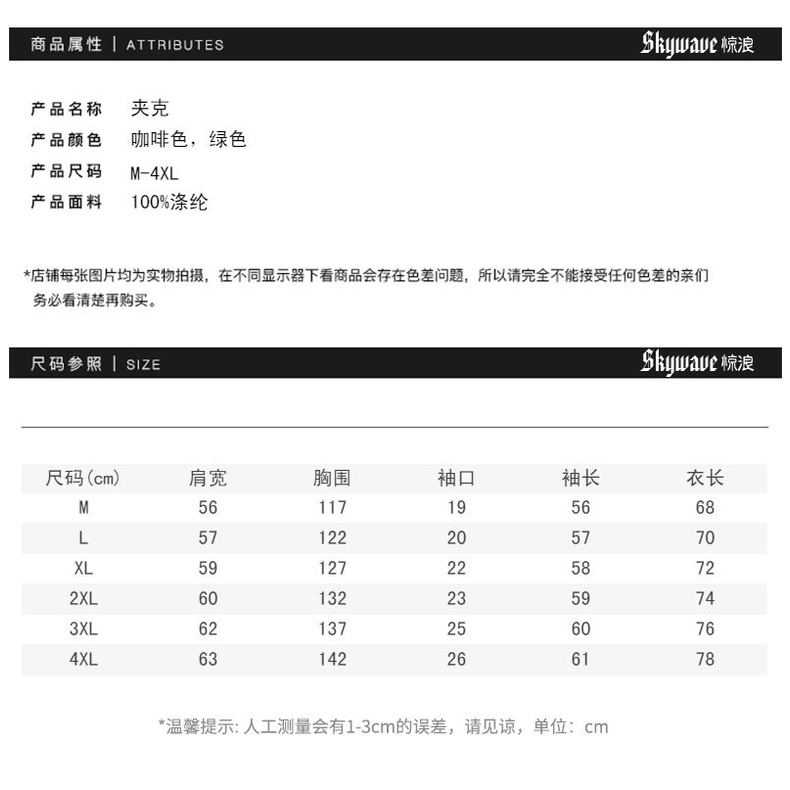 商品属性 | ATTRIBUTES

Skywave 惊浪

产品名称 夹克
产品颜色 咖啡色，绿色
产品尺码 M-4XL
产品面料 100%涤纶

*店铺每张图片均为实物拍摄，在不同显示器下看商品会存在色差问题，所以请完全不能接受任何色差的亲们务必看清楚再购买。

尺码参照 | SIZE

Skywave 惊浪

| 尺码(cm) | 肩宽 | 胸围 | 袖口 | 袖长 | 衣长 |
|---|---|---|---|---|---|
| M | 56 | 117 | 19 | 56 | 68 |
| L | 57 | 122 | 20 | 57 | 70 |
| XL | 59 | 127 | 22 | 58 | 72 |
| 2XL | 60 | 132 | 23 | 59 | 74 |
| 3XL | 62 | 137 | 25 | 60 | 76 |
| 4XL | 63 | 142 | 26 | 61 | 78 |

*温馨提示: 人工测量会有1-3cm的误差，请见谅，单位：cm